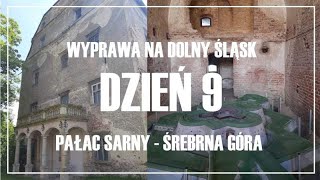 WYPRAWA NA DOLNY ŚLĄSK

DZIEŃ 9

PAŁAC SARNY - ŚREBRNA GÓRA